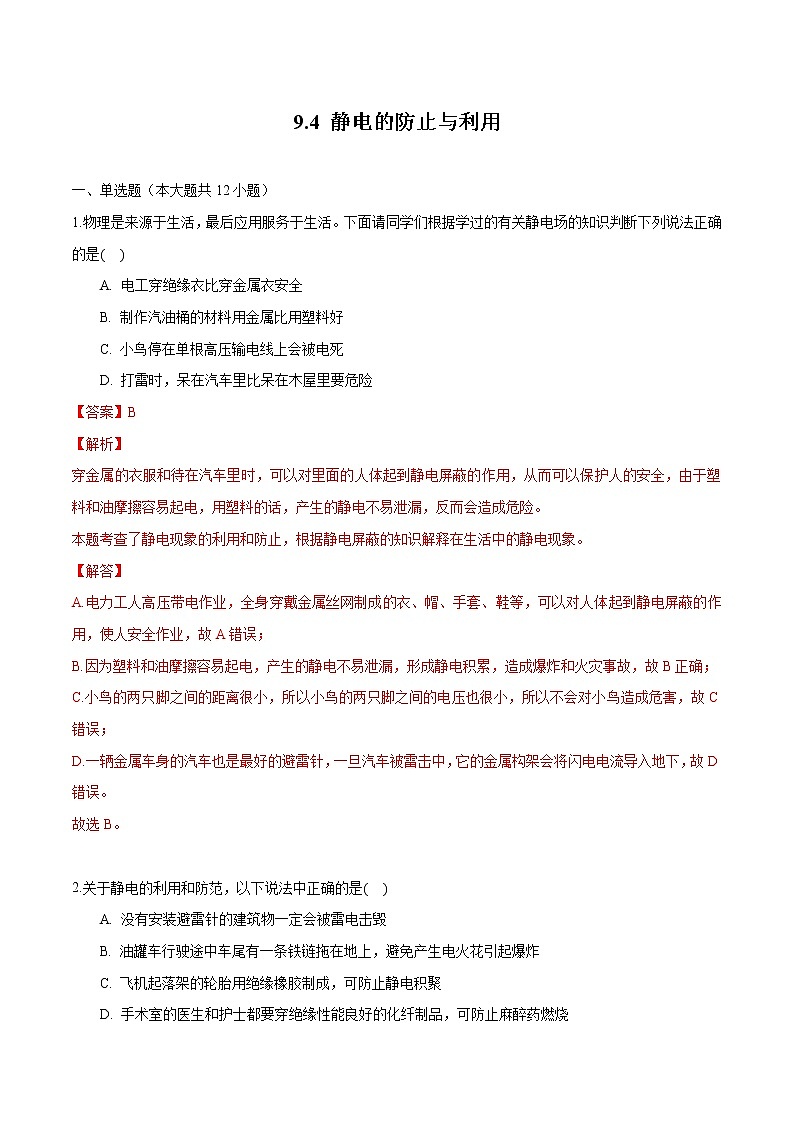 9.4 静电的防止与利用

一、单选题（本大题共 12 小题）

1.物理是来源于生活，最后应用服务于生活。下面请同学们根据学过的有关静电场的知识判断下列说法正确的是(　)

A. 电工穿绝缘衣比穿金属衣安全

B. 制作汽油桶的材料用金属比用塑料好

C. 小鸟停在单根高压输电线上会被电死

D. 打雷时，呆在汽车里比呆在木屋里要危险

【答案】B

【解析】

穿金属的衣服和待在汽车里时，可以对里面的人体起到静电屏蔽的作用，从而可以保护人的安全，由于塑料和油摩擦容易起电，用塑料的话，产生的静电不易泄漏，反而会造成危险。

本题考查了静电现象的利用和防止，根据静电屏蔽的知识解释在生活中的静电现象。

【解答】

A.电力工人高压带电作业，全身穿戴金属丝网制成的衣、帽、手套、鞋等，可以对人体起到静电屏蔽的作用，使人安全作业，故 A 错误；

B.因为塑料和油摩擦容易起电，产生的静电不易泄漏，形成静电积累，造成爆炸和火灾事故，故 B 正确；

C.小鸟的两只脚之间的距离很小，所以小鸟的两只脚之间的电压也很小，所以不会对小鸟造成危害，故 C 错误；

D.一辆金属车身的汽车也是最好的避雷针，一旦汽车被雷击中，它的金属构架会将闪电电流导入地下，故 D 错误。

故选 B。

2.关于静电的利用和防范，以下说法中正确的是(　)

A. 没有安装避雷针的建筑物一定会被雷电击毁

B. 油罐车行驶途中车尾有一条铁链拖在地上，避免产生电火花引起爆炸

C. 飞机起落架的轮胎用绝缘橡胶制成，可防止静电积聚

D. 手术室的医生和护士都要穿绝缘性能良好的化纤制品，可防止麻醉药燃烧